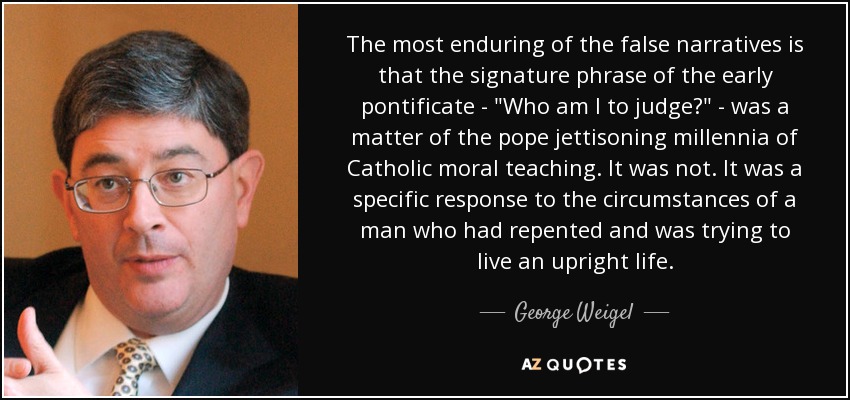 The most enduring of the false narratives is that the signature phrase of the early pontificate - "Who am I to judge?" - was a matter of the pope jettisoning millennia of Catholic moral teaching. It was not. It was a specific response to the circumstances of a man who had repented and was trying to live an upright life.

— George Weigel —

AZ QUOTES